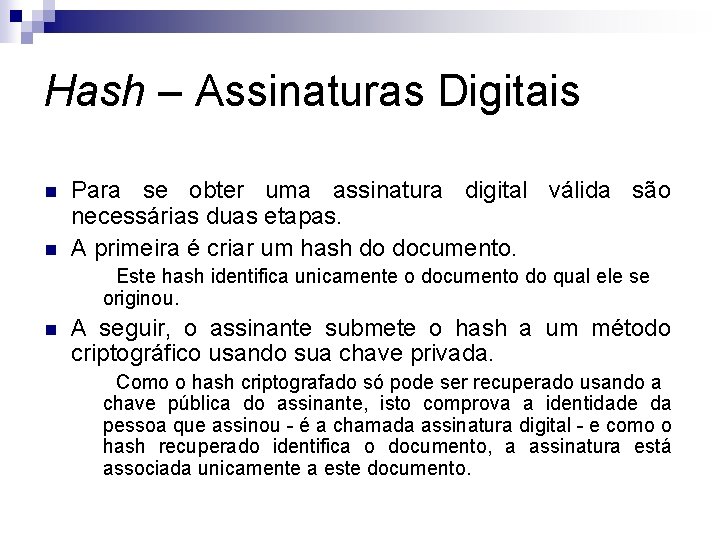 Hash – Assinaturas Digitais

Para se obter uma assinatura digital válida são necessárias duas etapas.

A primeira é criar um hash do documento.

Este hash identifica unicamente o documento do qual ele se originou.

A seguir, o assinante submete o hash a um método criptográfico usando sua chave privada.

Como o hash criptografado só pode ser recuperado usando a chave pública do assinante, isto comprova a identidade da pessoa que assinou - é a chamada assinatura digital - e como o hash recuperado identifica o documento, a assinatura está associada unicamente a este documento.